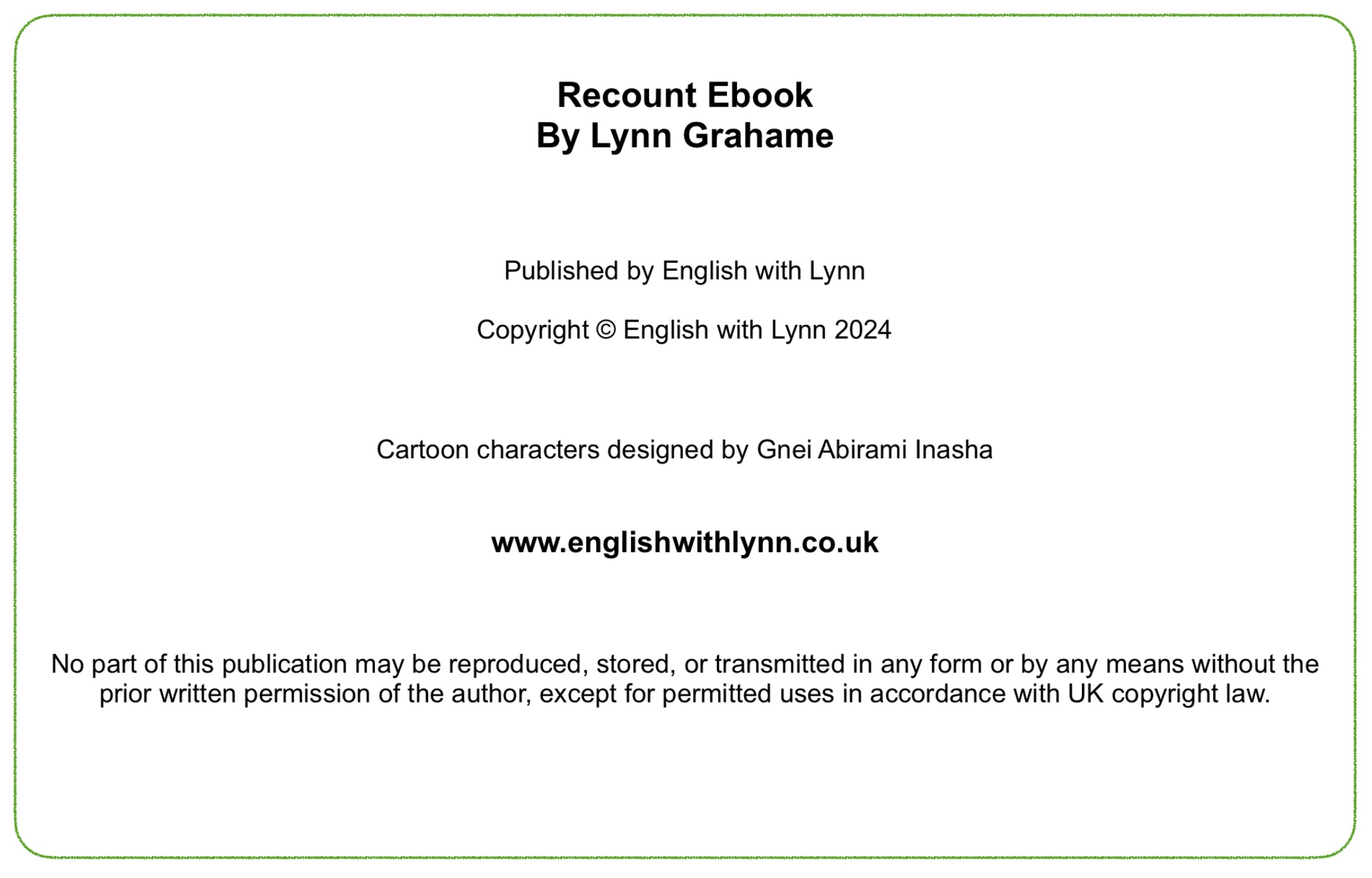 Recount Ebook
By Lynn Grahame

Published by English with Lynn

Copyright © English with Lynn 2024

Cartoon characters designed by Gnei Abirami Inasha

www.englishwithlynn.co.uk

No part of this publication may be reproduced, stored, or transmitted in any form or by any means without the prior written permission of the author, except for permitted uses in accordance with UK copyright law.